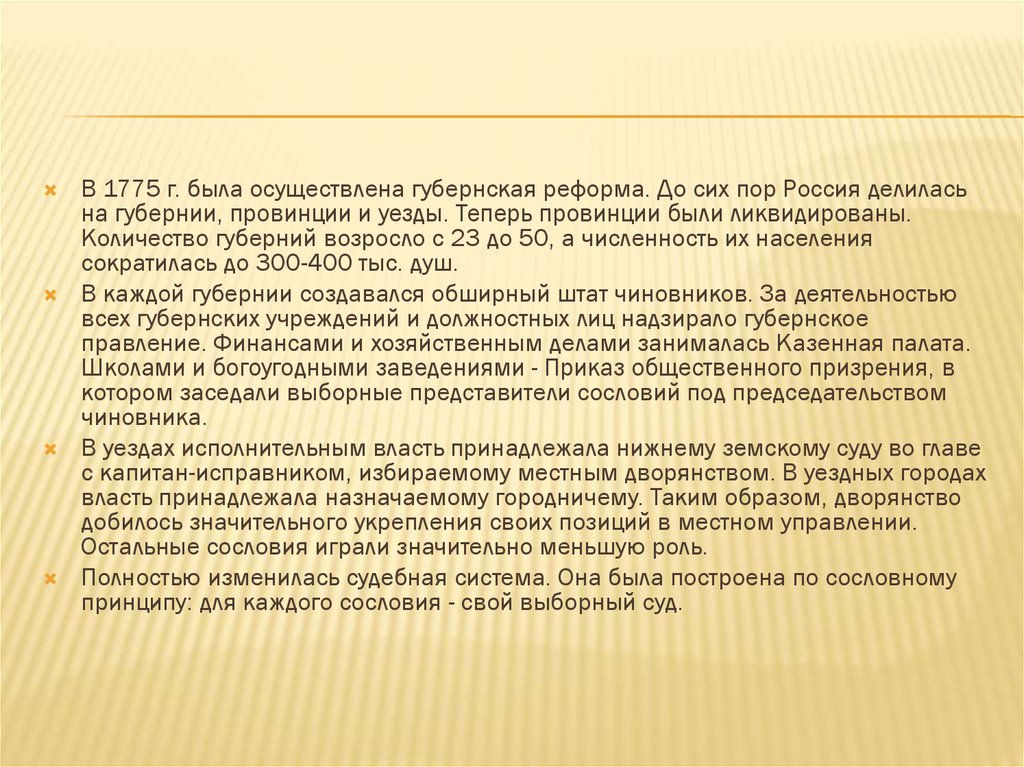 В 1775 г. была осуществлена губернская реформа. До сих пор Россия делилась на губернии, провинции и уезды. Теперь провинции были ликвидированы. Количество губерний возросло с 23 до 50, а численность их населения сократилась до 300-400 тыс. душ.

В каждой губернии создавался обширный штат чиновников. За деятельностью всех губернских учреждений и должностных лиц надзирало губернское правление. Финансами и хозяйственным делами занималась Казенная палата. Школами и богоугодными заведениями - Приказ общественного призрения, в котором заседали выборные представители сословий под председательством чиновника.

В уездах исполнительным власть принадлежала нижнему земскому суду во главе с капитан-исправником, избираемому местным дворянством. В уездных городах власть принадлежала назначаемому городничему. Таким образом, дворянство добилось значительного укрепления своих позиций в местном управлении. Остальные сословия играли значительно меньшую роль.

Полностью изменилась судебная система. Она была построена по сословному принципу: для каждого сословия - свой выборный суд.